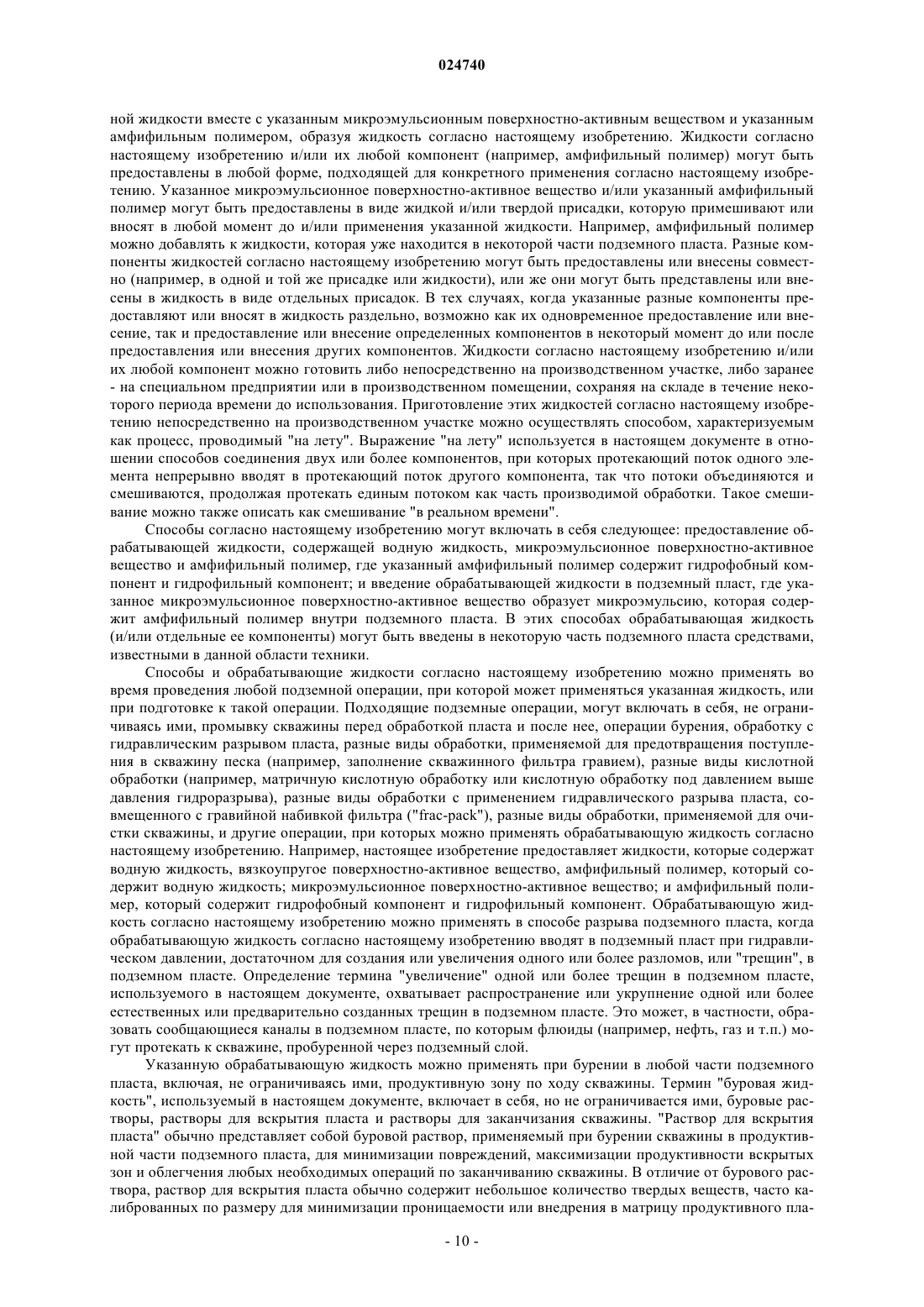 024740

ной жидкости вместе с указанным микроэмульсионным поверхностно-активным веществом и указанным амфифильным полимером, образуя жидкость согласно настоящему изобретению. Жидкости согласно настоящему изобретению и/или их любой компонент (например, амфифильный полимер) могут быть предоставлены в любой форме, подходящей для конкретного применения согласно настоящему изобретению. Указанное микроэмульсионное поверхностно-активное вещество и/или указанный амфифильный полимер могут быть предоставлены в виде жидкой и/или твердой присадки, которую примешивают или вносят в любой момент до и/или применения указанной жидкости. Например, амфифильный полимер можно добавлять к жидкости, которая уже находится в некоторой части подземного пласта. Разные компоненты жидкостей согласно настоящему изобретению могут быть предоставлены или внесены совместно (например, в одной и той же присадке или жидкости), или же они могут быть представлены или внесены в жидкость в виде отдельных присадок. В тех случаях, когда указанные разные компоненты предоставляют или вносят в жидкость раздельно, возможно как их одновременное предоставление или внесение, так и предоставление или внесение определенных компонентов в некоторый момент до или после предоставления или внесения других компонентов. Жидкости согласно настоящему изобретению и/или их любой компонент можно готовить либо непосредственно на производственном участке, либо заранее - на специальном предприятии или в производственном помещении, сохраняя на складе в течение некоторого периода времени до использования. Приготовление этих жидкостей согласно настоящему изобретению непосредственно на производственном участке можно осуществлять способом, характеризуемым как процесс, проводимый "на лету". Выражение "на лету" используется в настоящем документе в отношении способов соединения двух или более компонентов, при которых протекающий поток одного элемента непрерывно вводят в протекающий поток другого компонента, так что потоки объединяются и смешиваются, продолжая протекать единым потоком как часть производимой обработки. Такое смешивание можно также описать как смешивание "в реальном времени".

Способы согласно настоящему изобретению могут включать в себя следующее: предоставление обрабатывающей жидкости, содержащей водную жидкость, микроэмульсионное поверхностно-активное вещество и амфифильный полимер, где указанный амфифильный полимер содержит гидрофобный компонент и гидрофильный компонент; и введение обрабатывающей жидкости в подземный пласт, где указанное микроэмульсионное поверхностно-активное вещество образует микроэмульсию, которая содержит амфифильный полимер внутри подземного пласта. В этих способах обрабатывающая жидкость (и/или отдельные ее компоненты) могут быть введены в некоторую часть подземного пласта средствами, известными в данной области техники.

Способы и обрабатывающие жидкости согласно настоящему изобретению можно применять во время проведения любой подземной операции, при которой может применяться указанная жидкость, или при подготовке к такой операции. Подходящие подземные операции, могут включать в себя, не ограничиваясь ими, промывку скважины перед обработкой пласта и после нее, операции бурения, обработку с гидравлическим разрывом пласта, разные виды обработки, применяемой для предотвращения поступления в скважину песка (например, заполнение скважинного фильтра гравием), разные виды кислотной обработки (например, матричную кислотную обработку или кислотную обработку под давлением выше давления гидроразрыва), разные виды обработки с применением гидравлического разрыва пласта, совмещенного с гравийной набивкой фильтра ("frac-pack"), разные виды обработки, применяемой для очистки скважины, и другие операции, при которых можно применять обрабатывающую жидкость согласно настоящему изобретению. Например, настоящее изобретение предоставляет жидкости, которые содержат водную жидкость, вязкоупругое поверхностно-активное вещество, амфифильный полимер, который содержит водную жидкость; микроэмульсионное поверхностно-активное вещество; и амфифильный полимер, который содержит гидрофобный компонент и гидрофильный компонент. Обрабатывающую жидкость согласно настоящему изобретению можно применять в способе разрыва подземного пласта, когда обрабатывающую жидкость согласно настоящему изобретению вводят в подземный пласт при гидравлическом давлении, достаточном для создания или увеличения одного или более разломов, или "трещин", в подземном пласте. Определение термина "увеличение" одной или более трещин в подземном пласте, используемого в настоящем документе, охватывает распространение или укрупнение одной или более естественных или предварительно созданных трещин в подземном пласте. Это может, в частности, образовать сообщающиеся каналы в подземном пласте, по которым флюиды (например, нефть, газ и т.п.) могут протекать к скважине, пробуренной через подземный слой.

Указанную обрабатывающую жидкость можно применять при бурении в любой части подземного пласта, включая, не ограничиваясь ими, продуктивную зону по ходу скважины. Термин "буровая жидкость", используемый в настоящем документе, включает в себя, но не ограничивается ими, буровые растворы, растворы для вскрытия пласта и растворы для заканчизания скважины. "Раствор для вскрытия пласта" обычно представляет собой буровой раствор, применяемый при бурении скважины в продуктивной части подземного пласта, для минимизации повреждений, максимизации продуктивности вскрытых зон и облегчения любых необходимых операций по заканчиванию скважины. В отличие от бурового раствора, раствор для вскрытия пласта обычно содержит небольшое количество твердых веществ, часто калиброванных по размеру для минимизации проницаемости или внедрения в матрицу продуктивного пла-

- 10 -